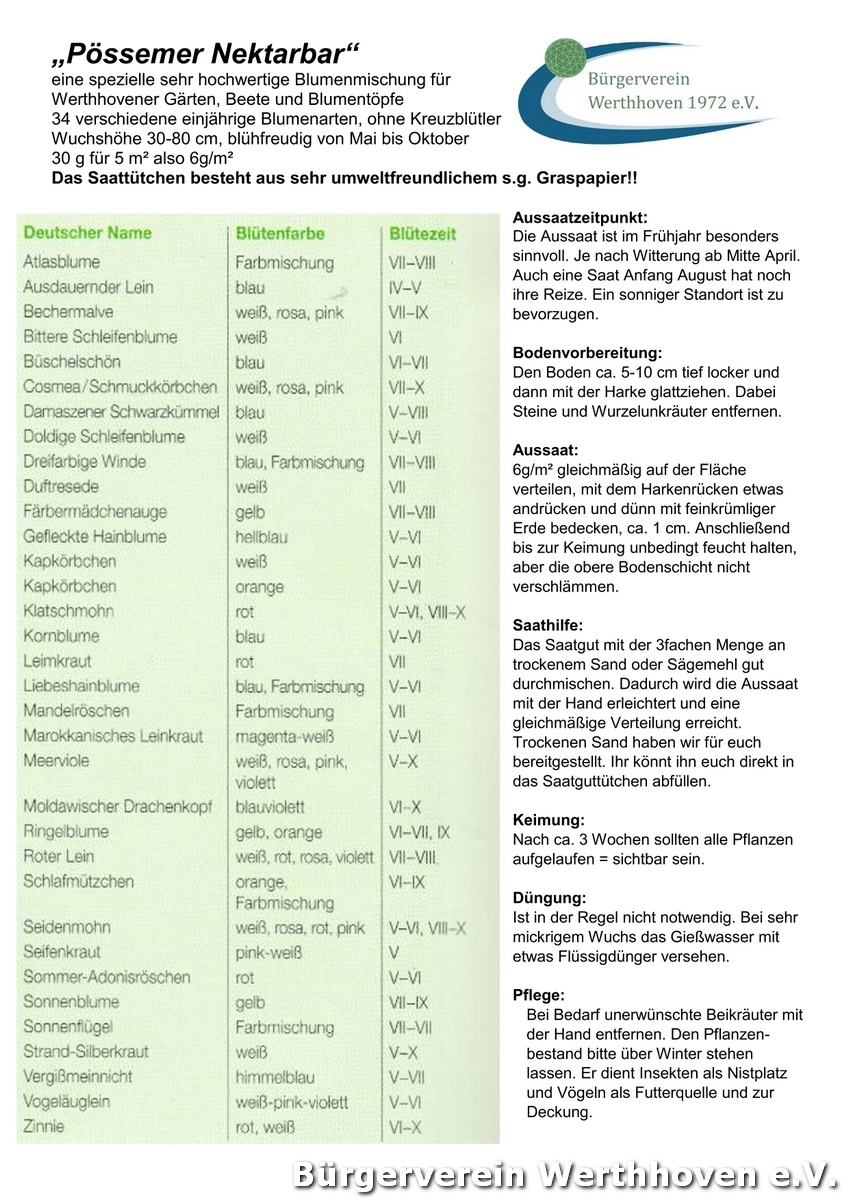 „Pössemer Nektarbar“
eine spezielle sehr hochwertige Blumenmischung für Werthhovener Gärten, Beete und Blumentöpfe
34 verschiedene einjährige Blumenarten, ohne Kreuzblütler
Wuchshöhe 30-80 cm, blühfreudig von Mai bis Oktober
30 g für 5 m² also 6g/m²
Das Saattütchen besteht aus sehr umweltfreundlichem s.g. Graspapier!!

Bürgerverein Werthhoven 1972 e.V.

| Deutscher Name | Blütenfarbe | Blütezeit |
|---|---|---|
| Atlasblume | Farbmischung | VII–VIII |
| Ausdauernder Lein | blau | IV–V |
| Bechermalve | weiß, rosa, pink | VII–IX |
| Bittere Schleifenblume | weiß | VI |
| Büschelschön | blau | VI–VII |
| Cosmea/Schmuckkörbchen | weiß, rosa, pink | VII–X |
| Damaszener Schwarzkümmel | blau | V–VIII |
| Doldige Schleifenblume | weiß | V–VI |
| Dreifarbige Winde | blau, Farbmischung | VII–VIII |
| Duftresede | weiß | VII |
| Färbermädchenauge | gelb | VII–VIII |
| Gefleckte Hainblume | hellblau | V–VI |
| Kapkörbchen | weiß | V–VI |
| Kapkörbchen | orange | V–VI |
| Klatschmohn | rot | V–VI, VIII–X |
| Kornblume | blau | V–VI |
| Leimkraut | rot | VII |
| Liebeshainblume | blau, Farbmischung | V–VI |
| Mandelröschen | Farbmischung | VII |
| Marokkanisches Leinkraut | magenta-weiß | V–VI |
| Meerviole | weiß, rosa, pink, violett | V–X |
| Moldawischer Drachenkopf | blauviolett | VI–X |
| Ringelblume | gelb, orange | VI–VII, IX |
| Roter Lein | weiß, rot, rosa, violett | VII–VIII |
| Schlafmützchen | orange, Farbmischung | VI–IX |
| Seidenmohn | weiß, rosa, rot, pink | V–VI, VIII–X |
| Seifenkraut | pink-weiß | V |
| Sommer-Adonisröschen | rot | V–VI |
| Sonnenblume | gelb | VII–IX |
| Sonnenflügel | Farbmischung | VII–VII |
| Strand-Silberkraut | weiß | V–X |
| Vergißmeinnicht | himmelblau | V–VII |
| Vogeläuglein | weiß-pink-violett | V–VI |
| Zinnie | rot, weiß | VI–X |

Aussaatzeitpunkt:
Die Aussaat ist im Frühjahr besonders sinnvoll. Je nach Witterung ab Mitte April. Auch eine Saat Anfang August hat noch ihre Reize. Ein sonniger Standort ist zu bevorzugen.

Bodenvorbereitung:
Den Boden ca. 5-10 cm tief locker und dann mit der Harke glattziehen. Dabei Steine und Wurzelunkräuter entfernen.

Aussaat:
6g/m² gleichmäßig auf der Fläche verteilen, mit dem Harkenrücken etwas andrücken und dünn mit feinkrümliger Erde bedecken, ca. 1 cm. Anschließend bis zur Keimung unbedingt feucht halten, aber die obere Bodenschicht nicht verschlämmen.

Saathilfe:
Das Saatgut mit der 3fachen Menge an trockenem Sand oder Sägemehl gut durchmischen. Dadurch wird die Aussaat mit der Hand erleichtert und eine gleichmäßige Verteilung erreicht. Trockenen Sand haben wir für euch bereitgestellt. Ihr könnt ihn euch direkt in das Saatguttütchen abfüllen.

Keimung:
Nach ca. 3 Wochen sollten alle Pflanzen aufgelaufen = sichtbar sein.

Düngung:
Ist in der Regel nicht notwendig. Bei sehr mickrigem Wuchs das Gießwasser mit etwas Flüssigdünger versehen.

Pflege:
Bei Bedarf unerwünschte Beikräuter mit der Hand entfernen. Den Pflanzenbestand bitte über Winter stehen lassen. Er dient Insekten als Nistplatz und Vögeln als Futterquelle und zur Deckung.

Bürgerverein Werthhoven e.V.